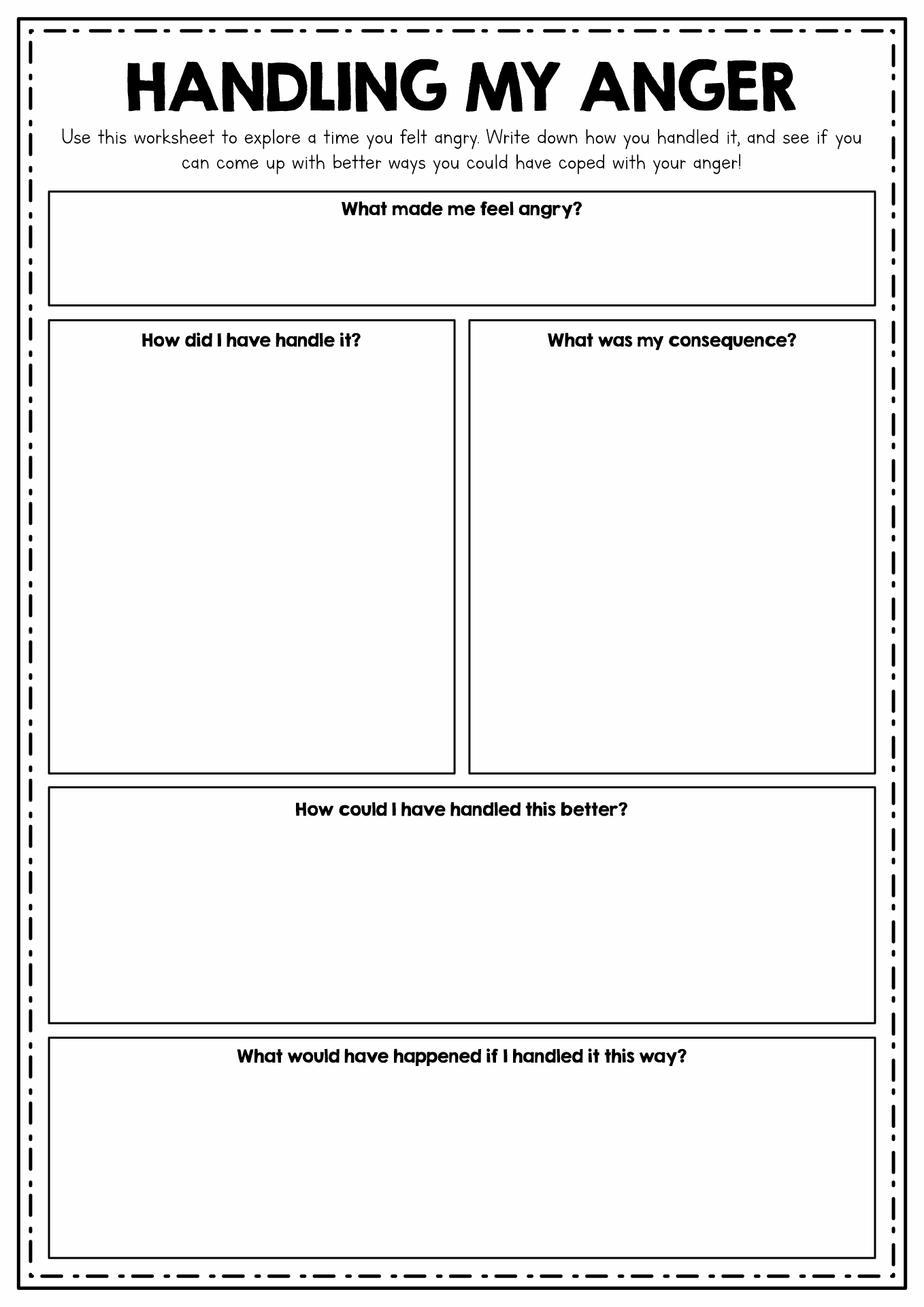 HANDLING MY ANGER

Use this worksheet to explore a time you felt angry. Write down how you handled it, and see if you can come up with better ways you could have coped with your anger!

What made me feel angry?

How did I have handle it?

What was my consequence?

How could I have handled this better?

What would have happened if I handled it this way?